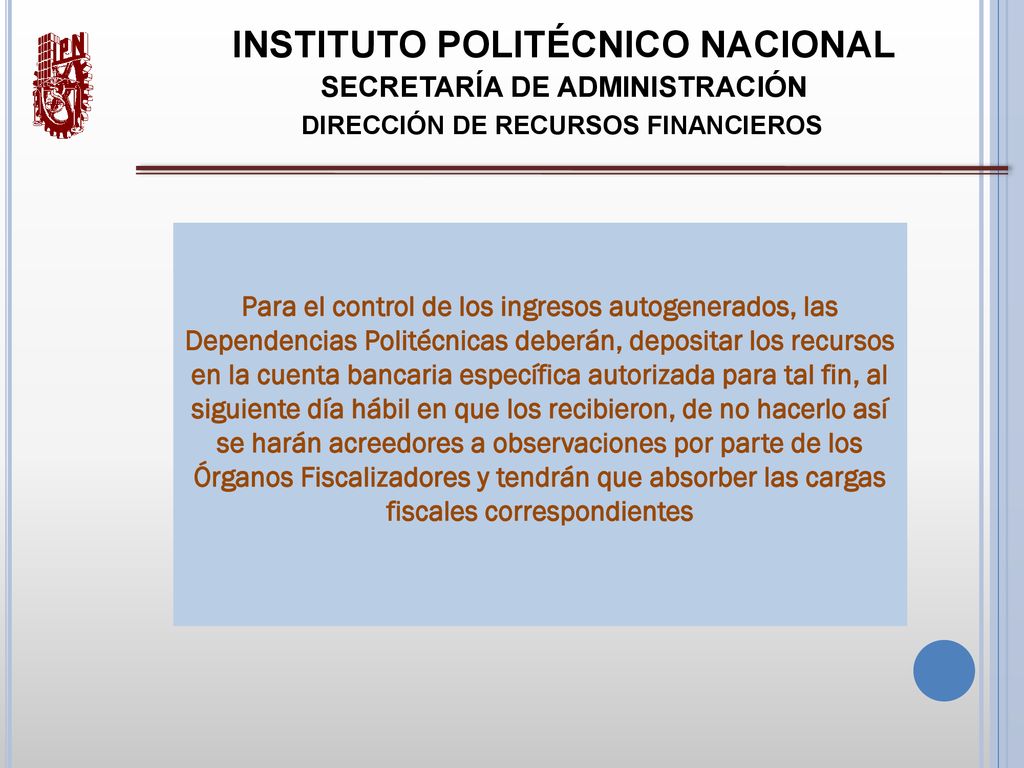 IPN

INSTITUTO POLITÉCNICO NACIONAL
SECRETARÍA DE ADMINISTRACIÓN
DIRECCIÓN DE RECURSOS FINANCIEROS

Para el control de los ingresos autogenerados, las Dependencias Politécnicas deberán, depositar los recursos en la cuenta bancaria específica autorizada para tal fin, al siguiente día hábil en que los recibieron, de no hacerlo así se harán acreedores a observaciones por parte de los Órganos Fiscalizadores y tendrán que absorber las cargas fiscales correspondientes